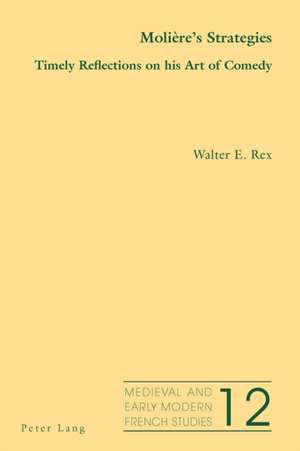 Molière's Strategies

Timely Reflections on his Art of Comedy

Walter E. Rex

MEDIEVAL AND EARLY MODERN FRENCH STUDIES

12

Peter Lang